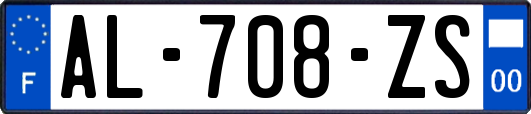 F
AL-708-ZS
00